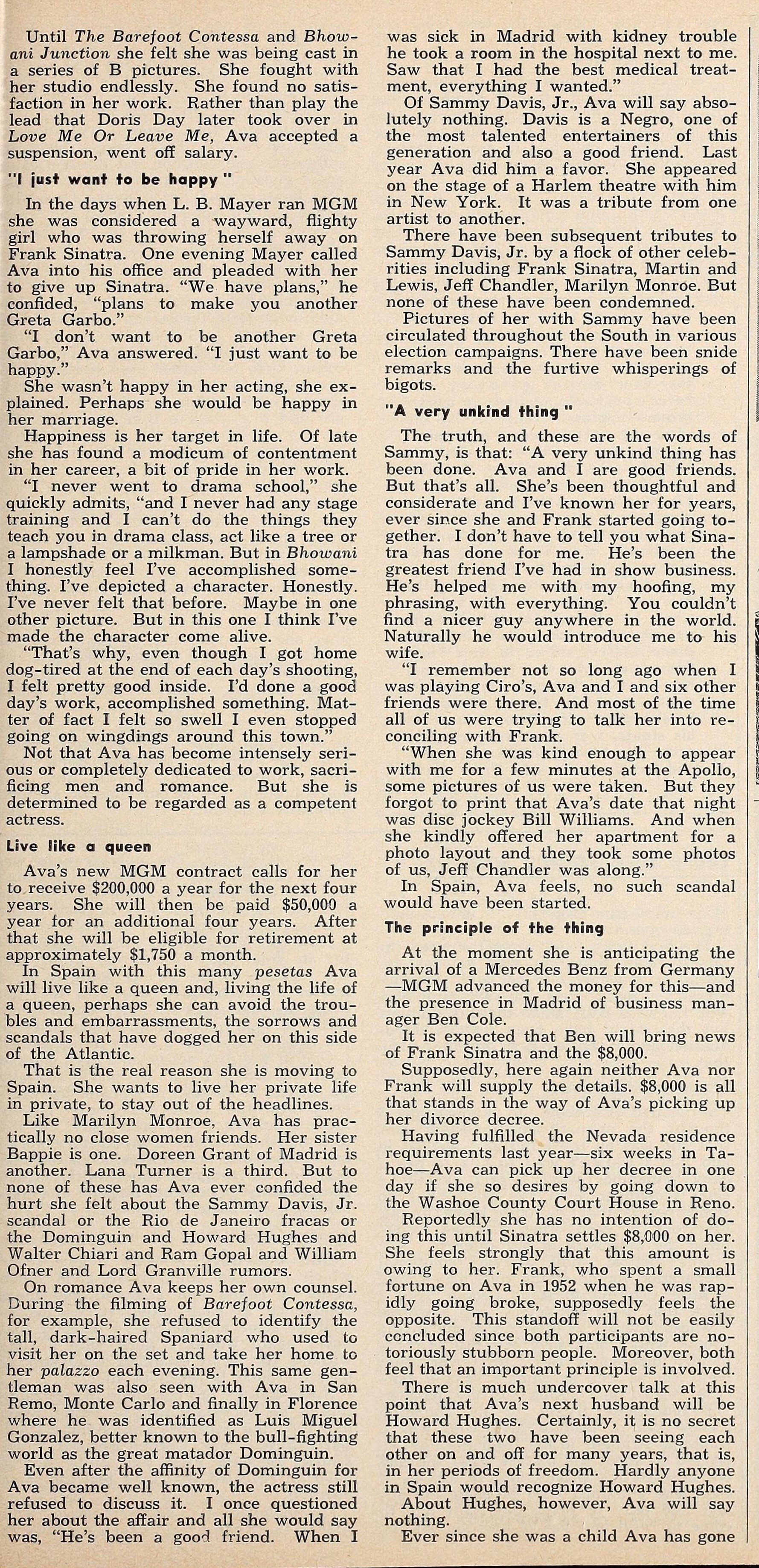 Until The Barefoot Contessa and Bhowani Junction she felt she was being cast in a series of B pictures. She fought with her studio endlessly. She found no satisfaction in her work. Rather than play the lead that Doris Day later took over in Love Me Or Leave Me, Ava accepted a suspension, went off salary.

"I just want to be happy"

In the days when L. B. Mayer ran MGM she was considered a wayward, flighty girl who was throwing herself away on Frank Sinatra. One evening Mayer called Ava into his office and pleaded with her to give up Sinatra. "We have plans," he confided, "plans to make you another Greta Garbo."

"I don't want to be another Greta Garbo," Ava answered. "I just want to be happy."

She wasn't happy in her acting, she explained. Perhaps she would be happy in her marriage.

Happiness is her target in life. Of late she has found a modicum of contentment in her career, a bit of pride in her work.

"I never went to drama school," she quickly admits, "and I never had any stage training and I can't do the things they teach you in drama class, act like a tree or a lampshade or a milkman. But in Bhowani I honestly feel I've accomplished something. I've depicted a character. Honestly. I've never felt that before. Maybe in one other picture. But in this one I think I've made the character come alive.

"That's why, even though I got home dog-tired at the end of each day's shooting, I felt pretty good inside. I'd done a good day's work, accomplished something. Matter of fact I felt so swell I even stopped going on wingdings around this town."

Not that Ava has become intensely serious or completely dedicated to work, sacrificing men and romance. But she is determined to be regarded as a competent actress.

Live like a queen

Ava's new MGM contract calls for her to receive $200,000 a year for the next four years. She will then be paid $50,000 a year for an additional four years. After that she will be eligible for retirement at approximately $1,750 a month.

In Spain with this many pesetas Ava will live like a queen and, living the life of a queen, perhaps she can avoid the troubles and embarrassments, the sorrows and scandals that have dogged her on this side of the Atlantic.

That is the real reason she is moving to Spain. She wants to live her private life in private, to stay out of the headlines.

Like Marilyn Monroe, Ava has practically no close women friends. Her sister Bappie is one. Doreen Grant of Madrid is another. Lana Turner is a third. But to none of these has Ava ever confided the hurt she felt about the Sammy Davis, Jr. scandal or the Rio de Janeiro fracas or the Dominguin and Howard Hughes and Walter Chiari and Ram Gopal and William Ofner and Lord Granville rumors.

On romance Ava keeps her own counsel. During the filming of Barefoot Contessa, for example, she refused to identify the tall, dark-haired Spaniard who used to visit her on the set and take her home to her palazzo each evening. This same gentleman was also seen with Ava in San Remo, Monte Carlo and finally in Florence where he was identified as Luis Miguel Gonzalez, better known to the bull-fighting world as the great matador Dominguin.

Even after the affinity of Dominguin for Ava became well known, the actress still refused to discuss it. I once questioned her about the affair and all she would say was, "He's been a good friend. When I was sick in Madrid with kidney trouble he took a room in the hospital next to me. Saw that I had the best medical treatment, everything I wanted."

Of Sammy Davis, Jr., Ava will say absolutely nothing. Davis is a Negro, one of the most talented entertainers of this generation and also a good friend. Last year Ava did him a favor. She appeared on the stage of a Harlem theatre with him in New York. It was a tribute from one artist to another.

There have been subsequent tributes to Sammy Davis, Jr. by a flock of other celebrities including Frank Sinatra, Martin and Lewis, Jeff Chandler, Marilyn Monroe. But none of these have been condemned.

Pictures of her with Sammy have been circulated throughout the South in various election campaigns. There have been snide remarks and the furtive whisperings of bigots.

"A very unkind thing"

The truth, and these are the words of Sammy, is that: "A very unkind thing has been done. Ava and I are good friends. But that's all. She's been thoughtful and considerate and I've known her for years, ever since she and Frank started going together. I don't have to tell you what Sinatra has done for me. He's been the greatest friend I've had in show business. He's helped me with my hoofing, my phrasing, with everything. You couldn't find a nicer guy anywhere in the world. Naturally he would introduce me to his wife.

"I remember not so long ago when I was playing Ciro's, Ava and I and six other friends were there. And most of the time all of us were trying to talk her into reconciling with Frank.

"When she was kind enough to appear with me for a few minutes at the Apollo, some pictures of us were taken. But they forgot to print that Ava's date that night was disc jockey Bill Williams. And when she kindly offered her apartment for a photo layout and they took some photos of us, Jeff Chandler was along."

In Spain, Ava feels, no such scandal would have been started.

The principle of the thing

At the moment she is anticipating the arrival of a Mercedes Benz from Germany—MGM advanced the money for this—and the presence in Madrid of business manager Ben Cole.

It is expected that Ben will bring news of Frank Sinatra and the $8,000.

Supposedly, here again neither Ava nor Frank will supply the details. $8,000 is all that stands in the way of Ava's picking up her divorce decree.

Having fulfilled the Nevada residence requirements last year—six weeks in Tahoe—Ava can pick up her decree in one day if she so desires by going down to the Washoe County Court House in Reno.

Reportedly she has no intention of doing this until Sinatra settles $8,000 on her. She feels strongly that this amount is owing to her. Frank, who spent a small fortune on Ava in 1952 when he was rapidly going broke, supposedly feels the opposite. This standoff will not be easily concluded since both participants are notoriously stubborn people. Moreover, both feel that an important principle is involved.

There is much undercover talk at this point that Ava's next husband will be Howard Hughes. Certainly, it is no secret that these two have been seeing each other on and off for many years, that is, in her periods of freedom. Hardly anyone in Spain would recognize Howard Hughes.

About Hughes, however, Ava will say nothing.

Ever since she was a child Ava has gone